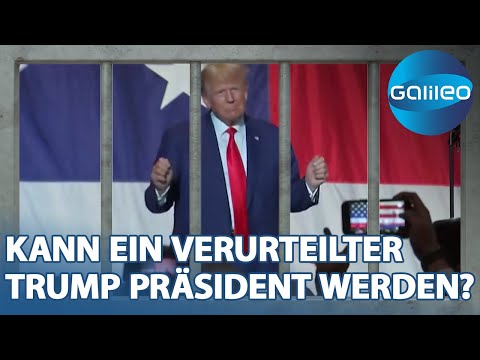 Galileo

KANN EIN VERURTEILTER TRUMP PRÄSIDENT WERDEN?